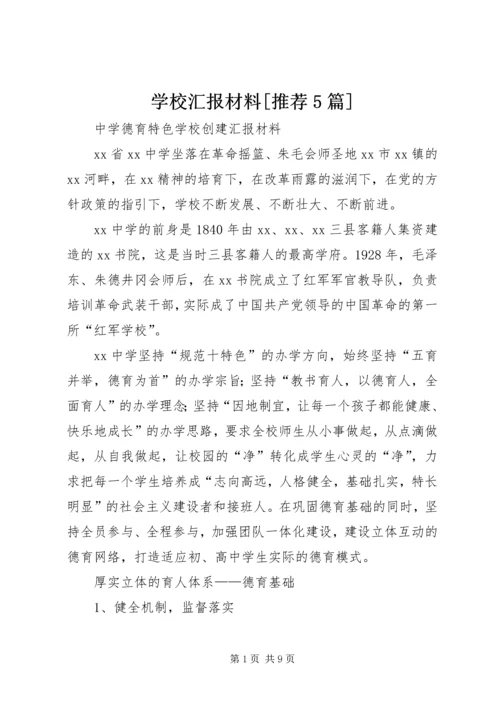 学校汇报材料[推荐5篇]

中学德育特色学校创建汇报材料

xx省xx中学坐落在革命摇篮、朱毛会师圣地xx市xx镇的xx河畔，在xx精神的培育下，在改革雨露的滋润下，在党的方针政策的指引下，学校不断发展、不断壮大、不断前进。

xx中学的前身是1840年由xx、xx、xx三县客籍人集资建造的xx书院，这是当时三县客籍人的最高学府。1928年，毛泽东、朱德井冈会师后，在xx书院成立了红军军官教导队，负责培训革命武装干部，实际成了中国共产党领导的中国革命的第一所“红军学校”。

xx中学坚持“规范十特色”的办学方向，始终坚持“五育并举，德育为首”的办学宗旨；坚持“教书育人，以德育人，全面育人”的办学理念；坚持“因地制宜，让每一个孩子都能健康、快乐地成长”的办学思路，要求全校师生从小事做起，从点滴做起，从自我做起，让校园的“净”转化成学生心灵的“净”，力求把每一个学生培养成“志向高远，人格健全，基础扎实，特长明显”的社会主义建设者和接班人。在巩固德育基础的同时，坚持全员参与、全程参与，加强团队一体化建设，建设立体互动的德育网络，打造适应初、高中学生实际的德育模式。

厚实立体的育人体系——德育基础

1、健全机制，监督落实

第1页 共9页